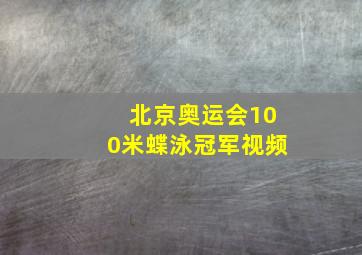 北京奥运会100米蝶泳冠军视频